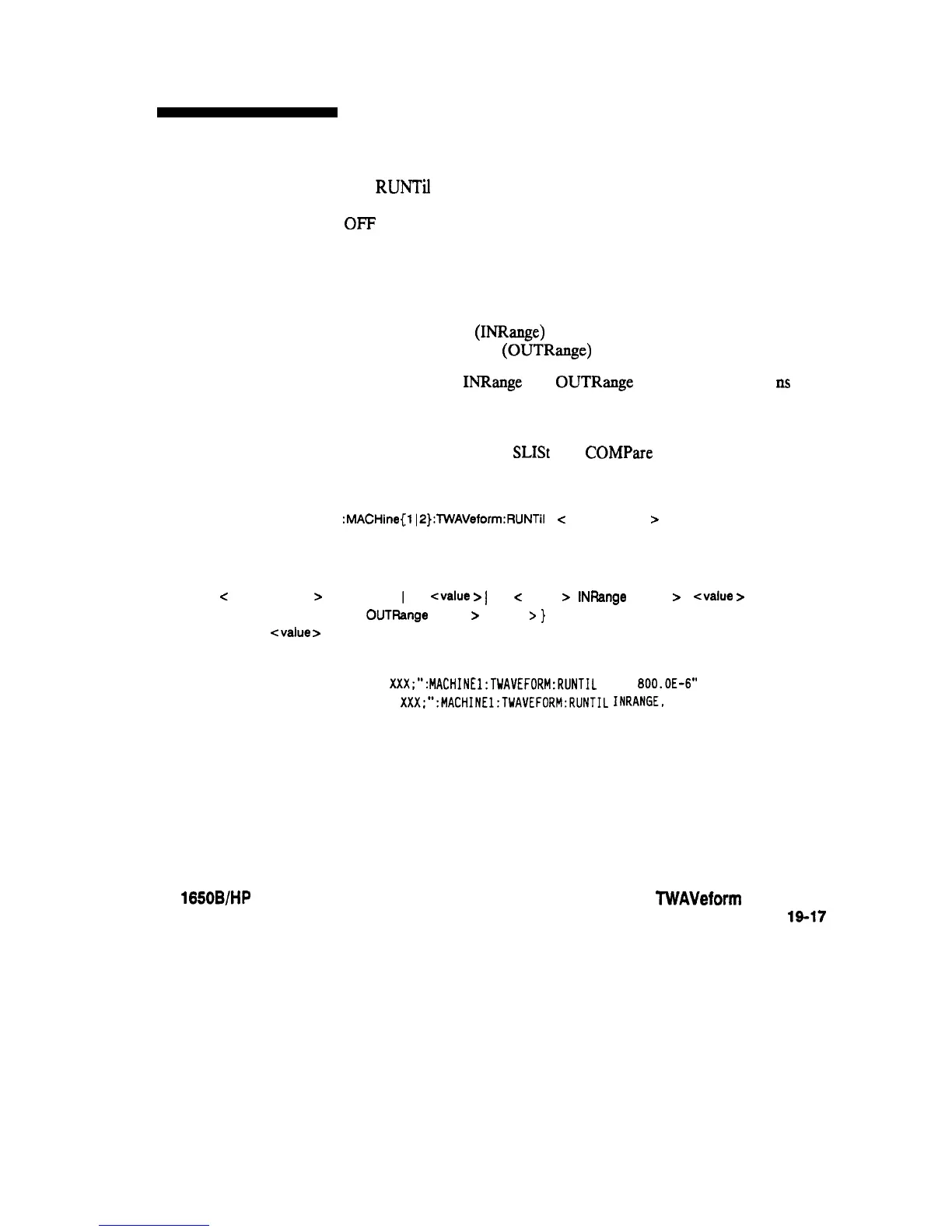 RUNTil

OFF

(INRange)

(OUTRange)

INRange OUTRange ns

SLISt COMPare

:MACHine{1|2}:TWAVeform:RUNTil < >

< > | <value>| < > INRange > <value>

OUTRange > >}

<value>

XXX;":MACHINE1:TWAVEFORM:RUNTIL 800.0E-6"

XXX;":MACHINE1:TWAVEFORM:RUNTIL INRANGE,

1650B/HP

TWAVeform

19-17